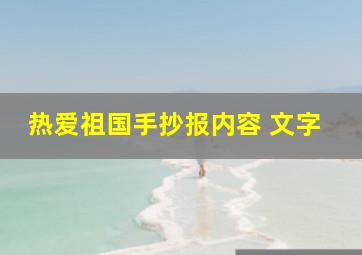 热爱祖国手抄报内容 文字